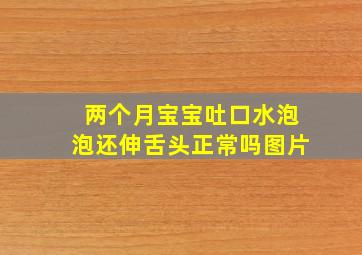 两个月宝宝吐口水泡泡还伸舌头正常吗图片